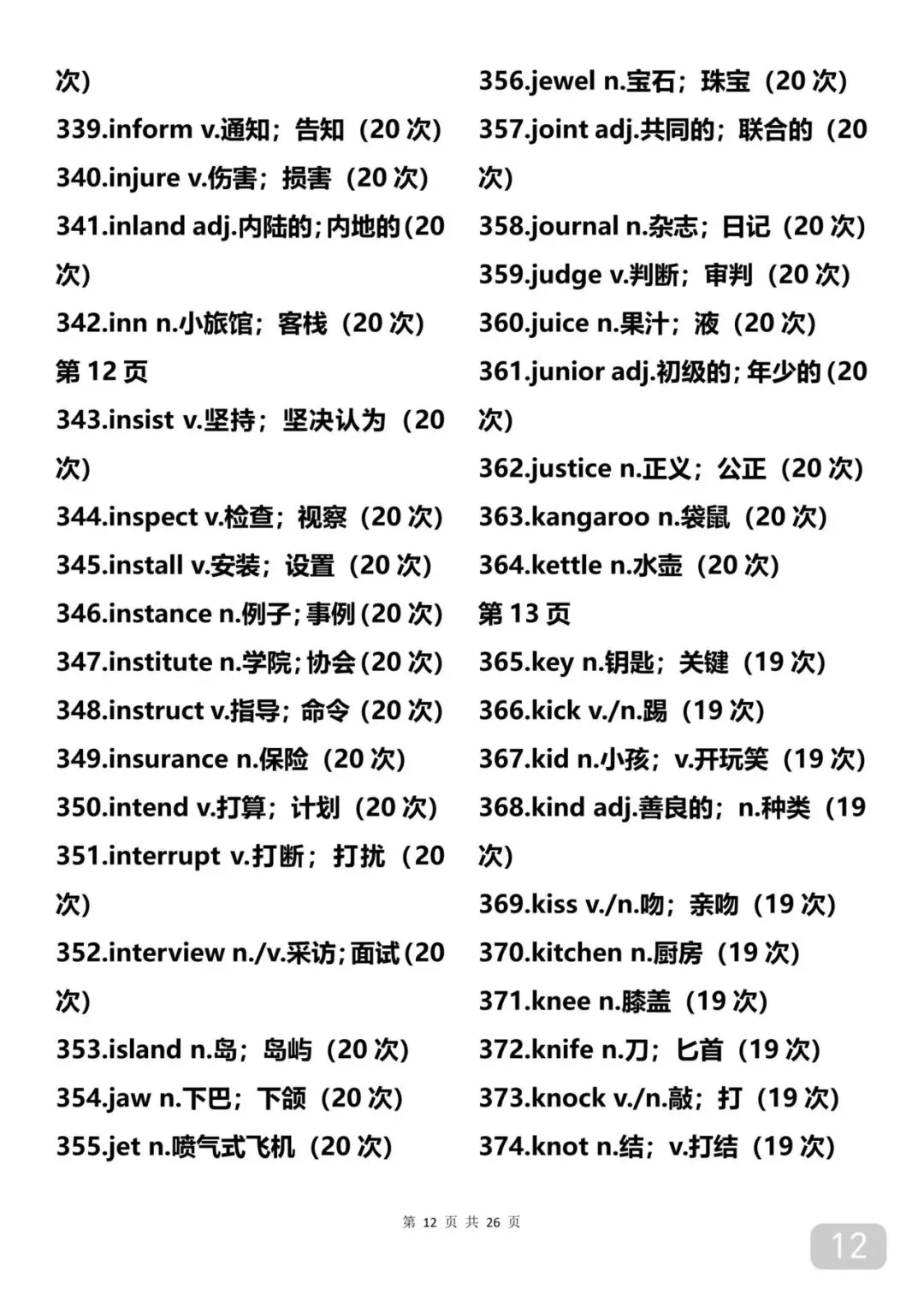 次)
339.inform v.通知；告知（20 次)
340.injure v.伤害；损害（20 次)
341.inland adj.内陆的；内地的(20 次)
342.inn n.小旅馆；客栈（20 次)
第 12 页
343.insist v.坚持；坚决认为（20 次)
344.inspect v.检查；视察（20 次)
345.install v.安装；设置（20 次)
346.instance n.例子；事例(20 次)
347.institute n.学院；协会(20 次)
348.instruct v.指导；命令（20 次)
349.insurance n.保险（20 次)
350.intend v.打算；计划（20 次)
351.interrupt v.打断；打扰（20 次)
352.interview n./v.采访；面试(20 次)
353.island n.岛；岛屿（20 次)
354.jaw n.下巴；下颌（20 次)
355.jet n.喷气式飞机（20 次)

356.jewel n.宝石；珠宝（20 次)
357.joint adj.共同的；联合的（20 次)
358.journal n.杂志；日记（20 次)
359.judge v.判断；审判（20 次)
360.juice n.果汁；液（20 次)
361.junior adj.初级的；年少的(20 次)
362.justice n.正义；公正（20 次)
363.kangaroo n.袋鼠（20 次)
364.kettle n.水壶（20 次)
第 13 页
365.key n.钥匙；关键（19 次)
366.kick v./n.踢（19 次)
367.kid n.小孩；v.开玩笑（19 次)
368.kind adj.善良的；n.种类（19 次)
369.kiss v./n.吻；亲吻（19 次)
370.kitchen n.厨房（19 次)
371.knee n.膝盖（19 次)
372.knife n.刀；匕首（19 次)
373.knock v./n.敲；打（19 次)
374.knot n.结；v.打结（19 次)

第 12 页 共 26 页

12